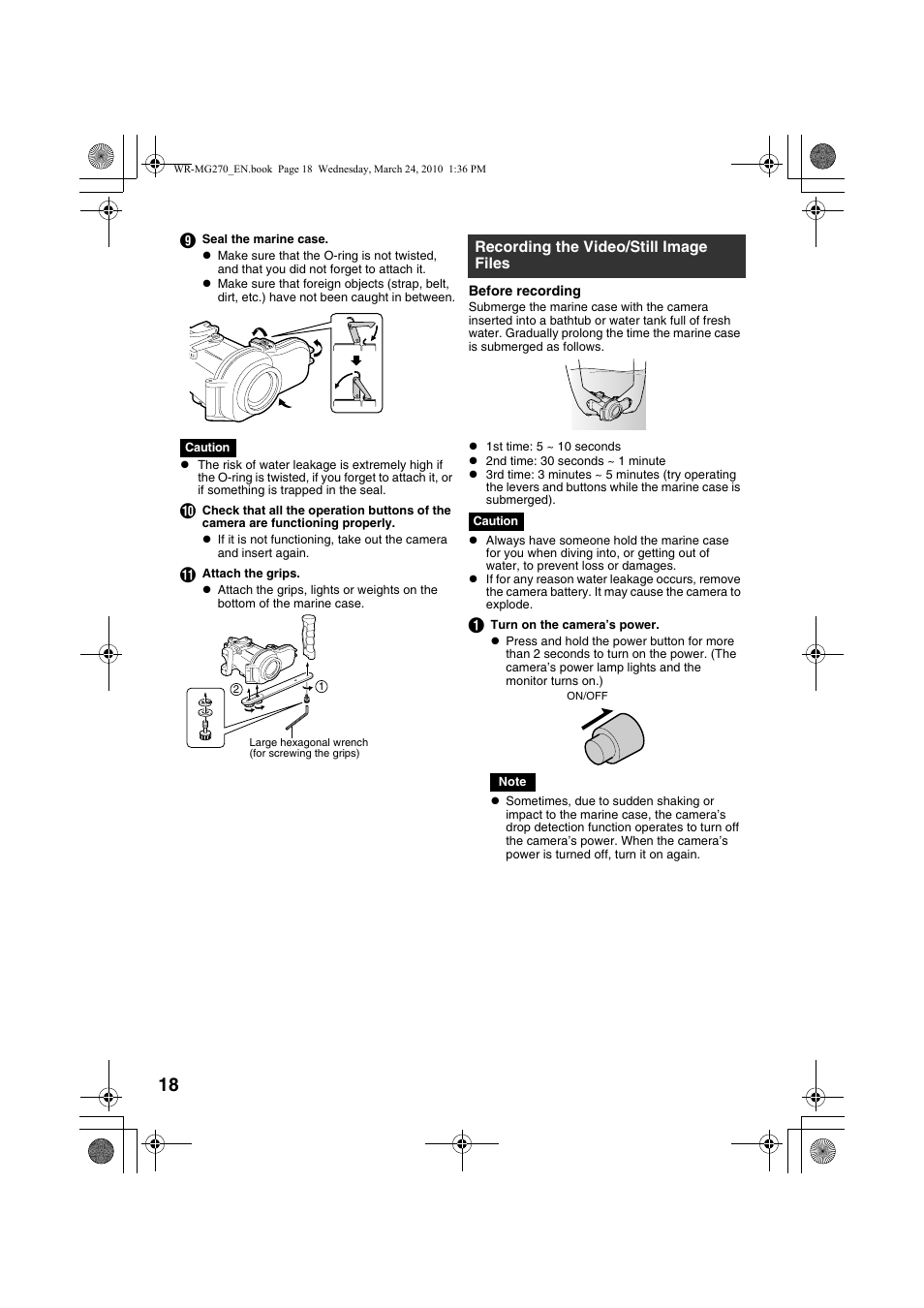 WR-MG270_EN.book Page 18 Wednesday, March 24, 2010 1:36 PM

9 Seal the marine case.
● Make sure that the O-ring is not twisted, and that you did not forget to attach it.
● Make sure that foreign objects (strap, belt, dirt, etc.) have not been caught in between.

Caution
● The risk of water leakage is extremely high if the O-ring is twisted, if you forget to attach it, or if something is trapped in the seal.

10 Check that all the operation buttons of the camera are functioning properly.
● If it is not functioning, take out the camera and insert again.

11 Attach the grips.
● Attach the grips, lights or weights on the bottom of the marine case.

② ①

Large hexagonal wrench (for screwing the grips)

Recording the Video/Still Image Files

Before recording
Submerge the marine case with the camera inserted into a bathtub or water tank full of fresh water. Gradually prolong the time the marine case is submerged as follows.

● 1st time: 5 ~ 10 seconds
● 2nd time: 30 seconds ~ 1 minute
● 3rd time: 3 minutes ~ 5 minutes (try operating the levers and buttons while the marine case is submerged).

Caution
● Always have someone hold the marine case for you when diving into, or getting out of water, to prevent loss or damages.
● If for any reason water leakage occurs, remove the camera battery. It may cause the camera to explode.

1 Turn on the camera's power.
● Press and hold the power button for more than 2 seconds to turn on the power. (The camera's power lamp lights and the monitor turns on.)

ON/OFF

Note
● Sometimes, due to sudden shaking or impact to the marine case, the camera's drop detection function operates to turn off the camera's power. When the camera's power is turned off, turn it on again.

18